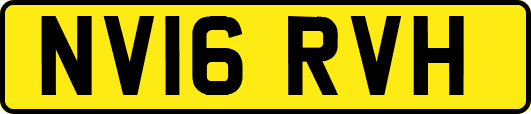 NV16 RVH